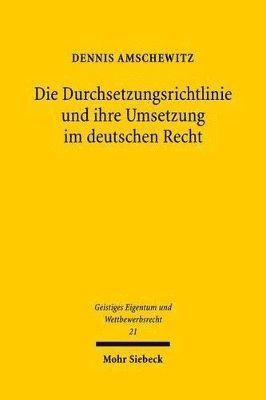 DENNIS AMSCHEWITZ

Die Durchsetzungsrichtlinie und ihre Umsetzung im deutschen Recht

Geistiges Eigentum und Wettbewerbsrecht
21

Mohr Siebeck